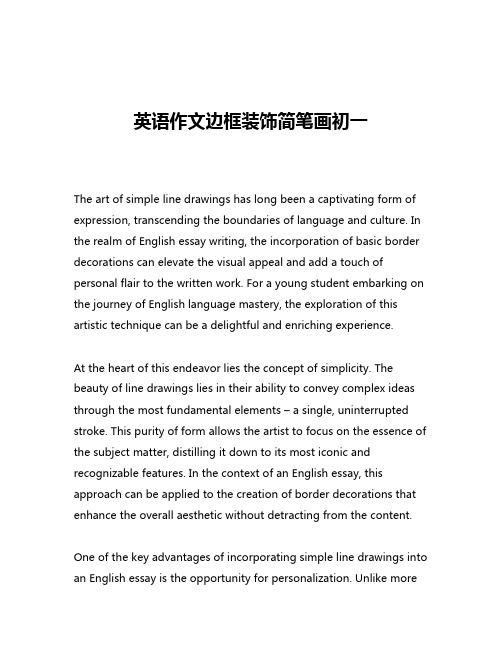 英语作文边框装饰简笔画初一

The art of simple line drawings has long been a captivating form of expression, transcending the boundaries of language and culture. In the realm of English essay writing, the incorporation of basic border decorations can elevate the visual appeal and add a touch of personal flair to the written work. For a young student embarking on the journey of English language mastery, the exploration of this artistic technique can be a delightful and enriching experience.

At the heart of this endeavor lies the concept of simplicity. The beauty of line drawings lies in their ability to convey complex ideas through the most fundamental elements – a single, uninterrupted stroke. This purity of form allows the artist to focus on the essence of the subject matter, distilling it down to its most iconic and recognizable features. In the context of an English essay, this approach can be applied to the creation of border decorations that enhance the overall aesthetic without detracting from the content.

One of the key advantages of incorporating simple line drawings into an English essay is the opportunity for personalization. Unlike more